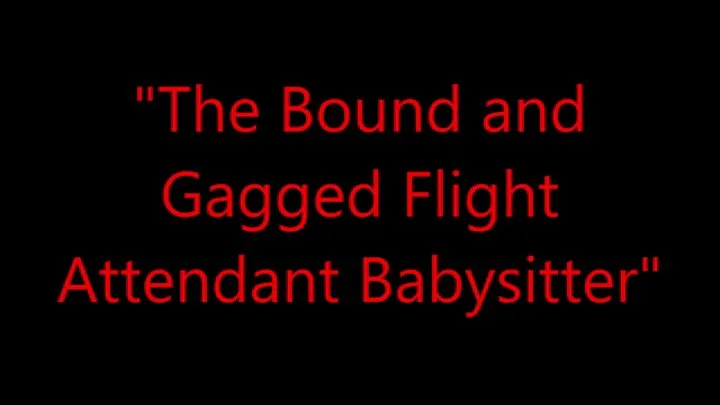 "The Bound and Gagged Flight Attendant Babysitter"